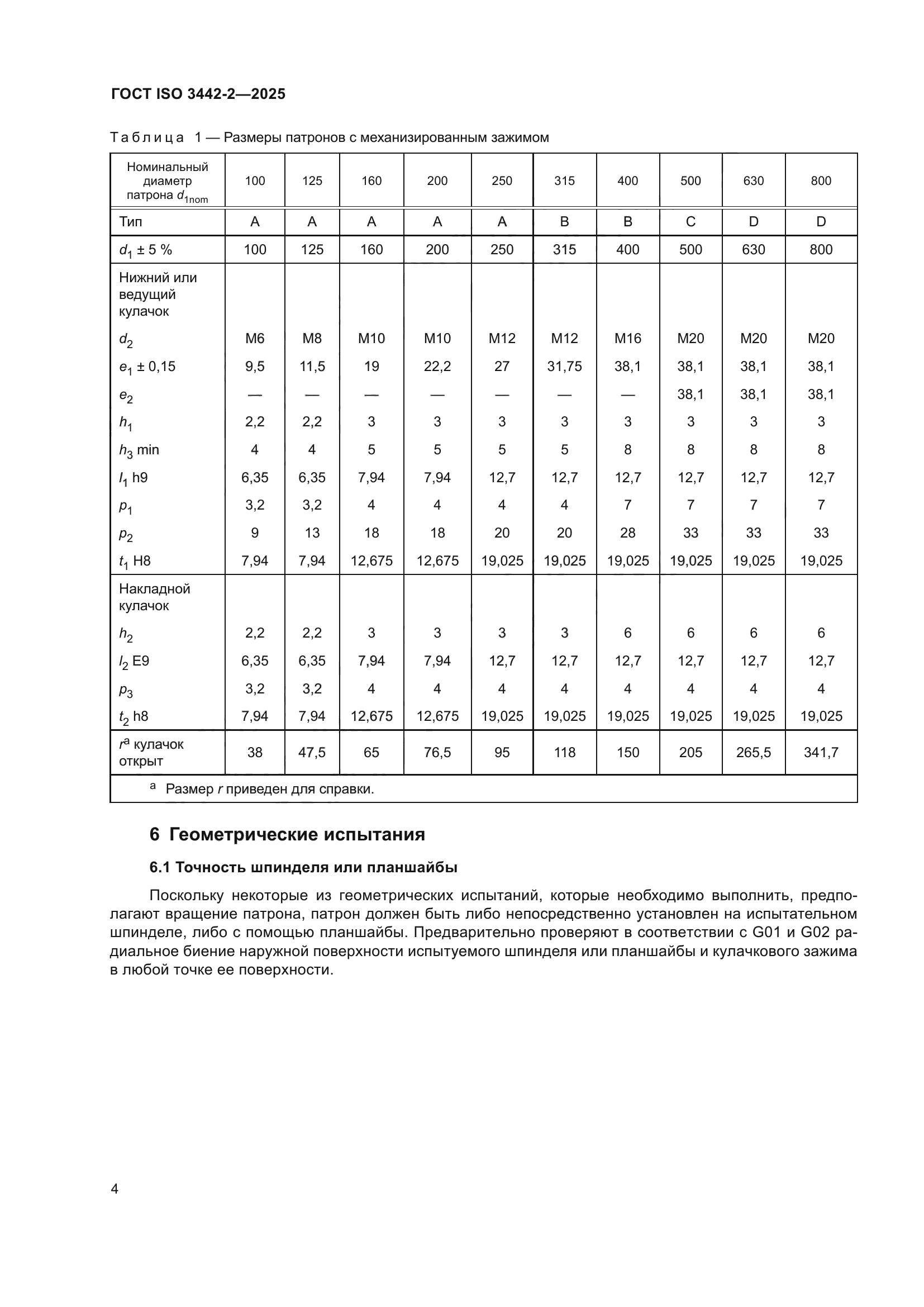 ГОСТ ISO 3442-2—2025

Таблица 1 — Размеры патронов с механизированным зажимом

| Номинальный диаметр патрона $d_{1nom}$ | 100 | 125 | 160 | 200 | 250 | 315 | 400 | 500 | 630 | 800 |
|---|---|---|---|---|---|---|---|---|---|---|
| Тип | A | A | A | A | A | B | B | C | D | D |
| $d_1$ ± 5 % | 100 | 125 | 160 | 200 | 250 | 315 | 400 | 500 | 630 | 800 |
| Нижний или ведущий кулачок | | | | | | | | | | |
| $d_2$ | M6 | M8 | M10 | M10 | M12 | M12 | M16 | M20 | M20 | M20 |
| $e_1$ ± 0,15 | 9,5 | 11,5 | 19 | 22,2 | 27 | 31,75 | 38,1 | 38,1 | 38,1 | 38,1 |
| $e_2$ | — | — | — | — | — | — | — | 38,1 | 38,1 | 38,1 |
| $h_1$ | 2,2 | 2,2 | 3 | 3 | 3 | 3 | 3 | 3 | 3 | 3 |
| $h_3$ min | 4 | 4 | 5 | 5 | 5 | 5 | 8 | 8 | 8 | 8 |
| $l_1$ h9 | 6,35 | 6,35 | 7,94 | 7,94 | 12,7 | 12,7 | 12,7 | 12,7 | 12,7 | 12,7 |
| $p_1$ | 3,2 | 3,2 | 4 | 4 | 4 | 4 | 7 | 7 | 7 | 7 |
| $p_2$ | 9 | 13 | 18 | 18 | 20 | 20 | 28 | 33 | 33 | 33 |
| $t_1$ H8 | 7,94 | 7,94 | 12,675 | 12,675 | 19,025 | 19,025 | 19,025 | 19,025 | 19,025 | 19,025 |
| Накладной кулачок | | | | | | | | | | |
| $h_2$ | 2,2 | 2,2 | 3 | 3 | 3 | 3 | 6 | 6 | 6 | 6 |
| $l_2$ E9 | 6,35 | 6,35 | 7,94 | 7,94 | 12,7 | 12,7 | 12,7 | 12,7 | 12,7 | 12,7 |
| $p_3$ | 3,2 | 3,2 | 4 | 4 | 4 | 4 | 4 | 4 | 4 | 4 |
| $t_2$ h8 | 7,94 | 7,94 | 12,675 | 12,675 | 19,025 | 19,025 | 19,025 | 19,025 | 19,025 | 19,025 |
| $r^a$ кулачок открыт | 38 | 47,5 | 65 | 76,5 | 95 | 118 | 150 | 205 | 265,5 | 341,7 |

$^a$ Размер $r$ приведен для справки.

6 Геометрические испытания

6.1 Точность шпинделя или планшайбы

Поскольку некоторые из геометрических испытаний, которые необходимо выполнить, предполагают вращение патрона, патрон должен быть либо непосредственно установлен на испытательном шпинделе, либо с помощью планшайбы. Предварительно проверяют в соответствии с G01 и G02 радиальное биение наружной поверхности испытуемого шпинделя или планшайбы и кулачкового зажима в любой точке ее поверхности.

4